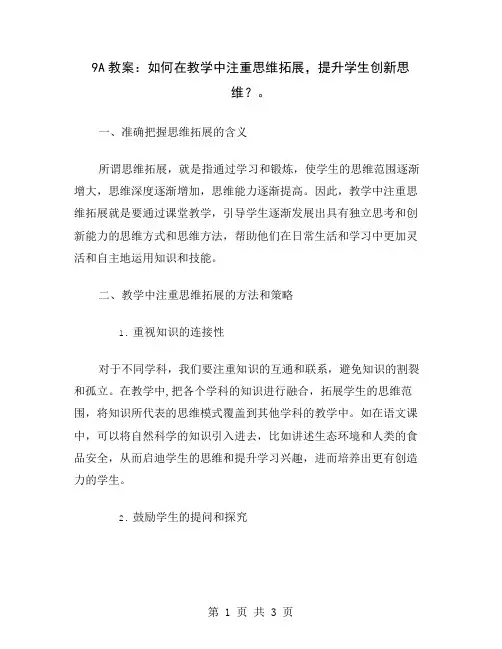 9A 教案：如何在教学中注重思维拓展，提升学生创新思维？。

一、准确把握思维拓展的含义

所谓思维拓展，就是指通过学习和锻炼，使学生的思维范围逐渐增大，思维深度逐渐增加，思维能力逐渐提高。因此，教学中注重思维拓展就是要通过课堂教学，引导学生逐渐发展出具有独立思考和创新能力的思维方式和思维方法，帮助他们在日常生活和学习中更加灵活和自主地运用知识和技能。

二、教学中注重思维拓展的方法和策略

1. 重视知识的连接性

对于不同学科，我们要注重知识的互通和联系，避免知识的割裂和孤立。在教学中，把各个学科的知识进行融合，拓展学生的思维范围，将知识所代表的思维模式覆盖到其他学科的教学中。如在语文课中，可以将自然科学的知识引入进去，比如讲述生态环境和人类的食品安全，从而启迪学生的思维和提升学习兴趣，进而培养出更有创造力的学生。

2. 鼓励学生的提问和探究

第 1 页 共 3 页